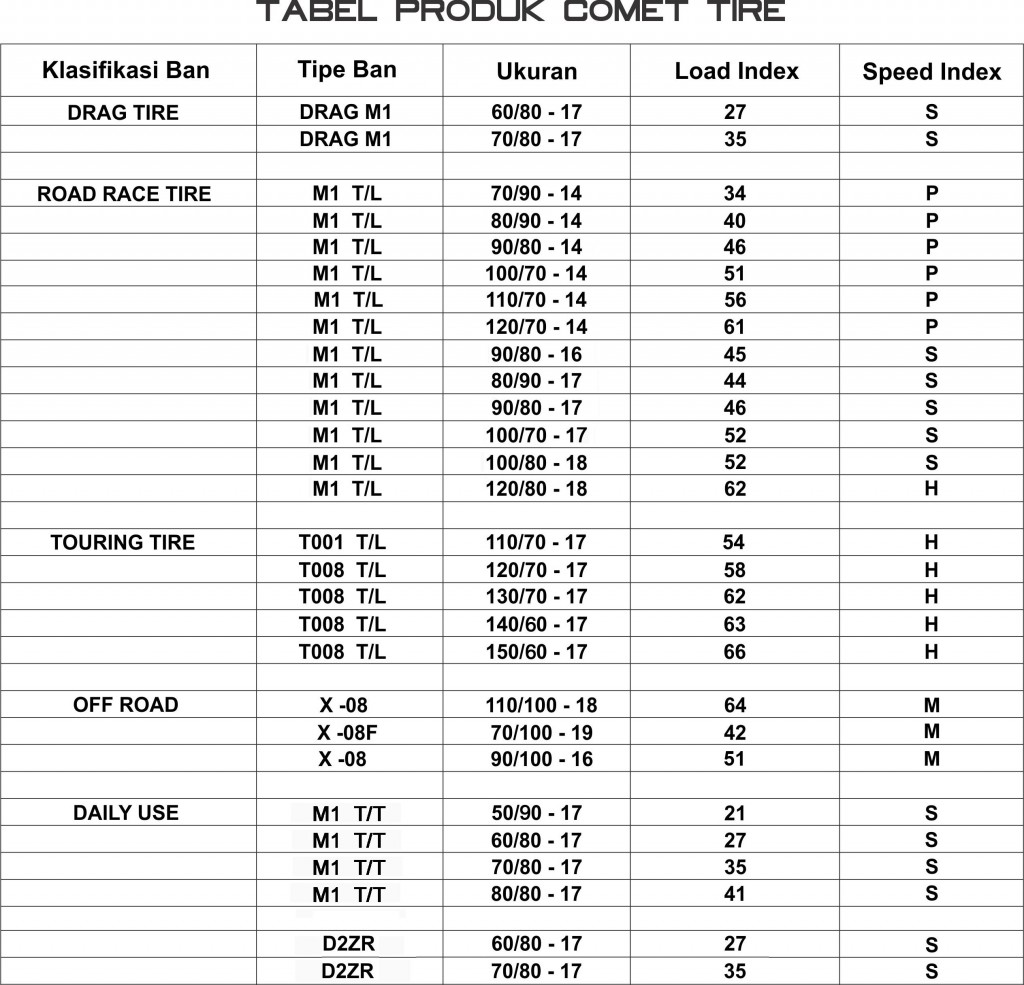 TABEL PRODUK COMET TIRE

| Klasifikasi Ban | Tipe Ban | Ukuran | Load Index | Speed Index |
|---|---|---|---|---|
| DRAG TIRE | DRAG M1 | 60/80 - 17 | 27 | S |
| | DRAG M1 | 70/80 - 17 | 35 | S |
| | | | | |
| ROAD RACE TIRE | M1 T/L | 70/90 - 14 | 34 | P |
| | M1 T/L | 80/90 - 14 | 40 | P |
| | M1 T/L | 90/80 - 14 | 46 | P |
| | M1 T/L | 100/70 - 14 | 51 | P |
| | M1 T/L | 110/70 - 14 | 56 | P |
| | M1 T/L | 120/70 - 14 | 61 | P |
| | M1 T/L | 90/80 - 16 | 45 | S |
| | M1 T/L | 80/90 - 17 | 44 | S |
| | M1 T/L | 90/80 - 17 | 46 | S |
| | M1 T/L | 100/70 - 17 | 52 | S |
| | M1 T/L | 100/80 - 18 | 52 | S |
| | M1 T/L | 120/80 - 18 | 62 | H |
| | | | | |
| TOURING TIRE | T001 T/L | 110/70 - 17 | 54 | H |
| | T008 T/L | 120/70 - 17 | 58 | H |
| | T008 T/L | 130/70 - 17 | 62 | H |
| | T008 T/L | 140/60 - 17 | 63 | H |
| | T008 T/L | 150/60 - 17 | 66 | H |
| | | | | |
| OFF ROAD | X -08 | 110/100 - 18 | 64 | M |
| | X -08F | 70/100 - 19 | 42 | M |
| | X -08 | 90/100 - 16 | 51 | M |
| | | | | |
| DAILY USE | M1 T/T | 50/90 - 17 | 21 | S |
| | M1 T/T | 60/80 - 17 | 27 | S |
| | M1 T/T | 70/80 - 17 | 35 | S |
| | M1 T/T | 80/80 - 17 | 41 | S |
| | | | | |
| | D2ZR | 60/80 - 17 | 27 | S |
| | D2ZR | 70/80 - 17 | 35 | S |